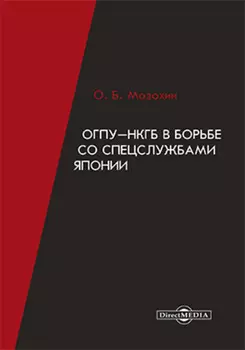 О. Б. Мозохин

ОГПУ–НКГБ В БОРЬБЕ СО СПЕЦСЛУЖБАМИ ЯПОНИИ

DirectMEDIA